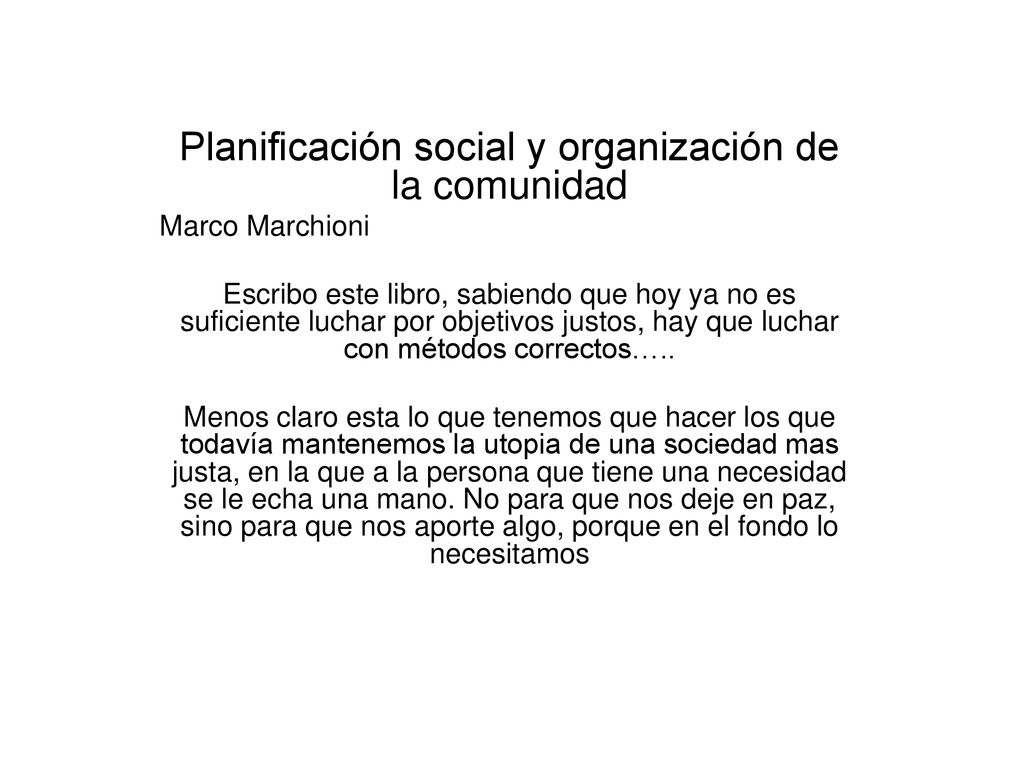 Planificación social y organización de la comunidad

Marco Marchioni

Escribo este libro, sabiendo que hoy ya no es suficiente luchar por objetivos justos, hay que luchar con métodos correctos…..

Menos claro esta lo que tenemos que hacer los que todavía mantenemos la utopia de una sociedad mas justa, en la que a la persona que tiene una necesidad se le echa una mano. No para que nos deje en paz, sino para que nos aporte algo, porque en el fondo lo necesitamos